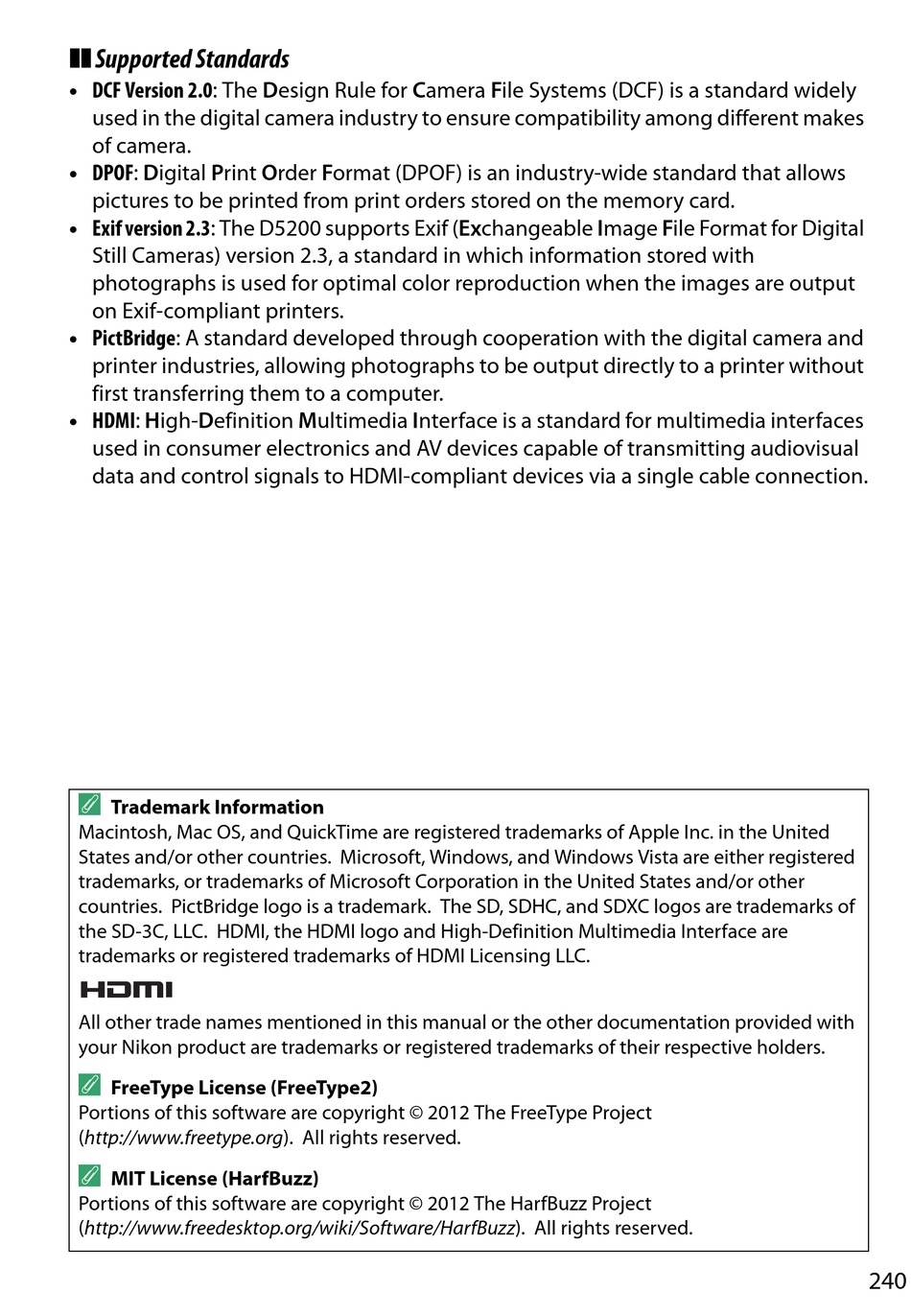 Supported Standards

• DCF Version 2.0: The Design Rule for Camera File Systems (DCF) is a standard widely used in the digital camera industry to ensure compatibility among different makes of camera.
• DPOF: Digital Print Order Format (DPOF) is an industry-wide standard that allows pictures to be printed from print orders stored on the memory card.
• Exif version 2.3: The D5200 supports Exif (Exchangeable Image File Format for Digital Still Cameras) version 2.3, a standard in which information stored with photographs is used for optimal color reproduction when the images are output on Exif-compliant printers.
• PictBridge: A standard developed through cooperation with the digital camera and printer industries, allowing photographs to be output directly to a printer without first transferring them to a computer.
• HDMI: High-Definition Multimedia Interface is a standard for multimedia interfaces used in consumer electronics and AV devices capable of transmitting audiovisual data and control signals to HDMI-compliant devices via a single cable connection.

Trademark Information
Macintosh, Mac OS, and QuickTime are registered trademarks of Apple Inc. in the United States and/or other countries. Microsoft, Windows, and Windows Vista are either registered trademarks, or trademarks of Microsoft Corporation in the United States and/or other countries. PictBridge logo is a trademark. The SD, SDHC, and SDXC logos are trademarks of the SD-3C, LLC. HDMI, the HDMI logo and High-Definition Multimedia Interface are trademarks or registered trademarks of HDMI Licensing LLC.

HDMI

All other trade names mentioned in this manual or the other documentation provided with your Nikon product are trademarks or registered trademarks of their respective holders.

FreeType License (FreeType2)
Portions of this software are copyright © 2012 The FreeType Project (http://www.freetype.org). All rights reserved.

MIT License (HarfBuzz)
Portions of this software are copyright © 2012 The HarfBuzz Project (http://www.freedesktop.org/wiki/Software/HarfBuzz). All rights reserved.

240